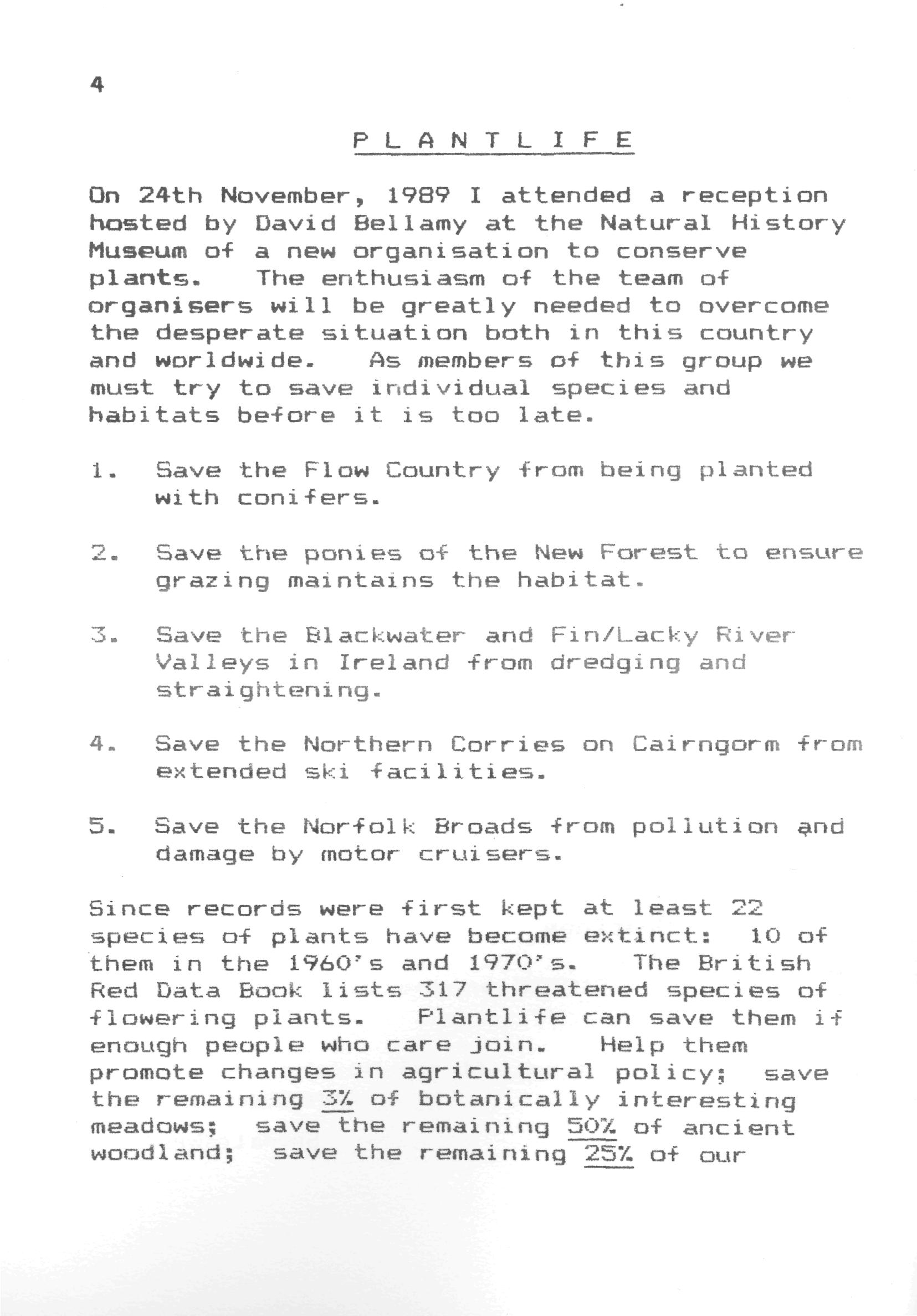 4

P L A N T L I F E

On 24th November, 1989 I attended a reception hosted by David Bellamy at the Natural History Museum of a new organisation to conserve plants. The enthusiasm of the team of organisers will be greatly needed to overcome the desperate situation both in this country and worldwide. As members of this group we must try to save individual species and habitats before it is too late.

1. Save the Flow Country from being planted with conifers.

2. Save the ponies of the New Forest to ensure grazing maintains the habitat.

3. Save the Blackwater and Fin/Lacky River Valleys in Ireland from dredging and straightening.

4. Save the Northern Corries on Cairngorm from extended ski facilities.

5. Save the Norfolk Broads from pollution and damage by motor cruisers.

Since records were first kept at least 22 species of plants have become extinct: 10 of them in the 1960's and 1970's. The British Red Data Book lists 317 threatened species of flowering plants. Plantlife can save them if enough people who care join. Help them promote changes in agricultural policy; save the remaining 3% of botanically interesting meadows; save the remaining 50% of ancient woodland; save the remaining 25% of our